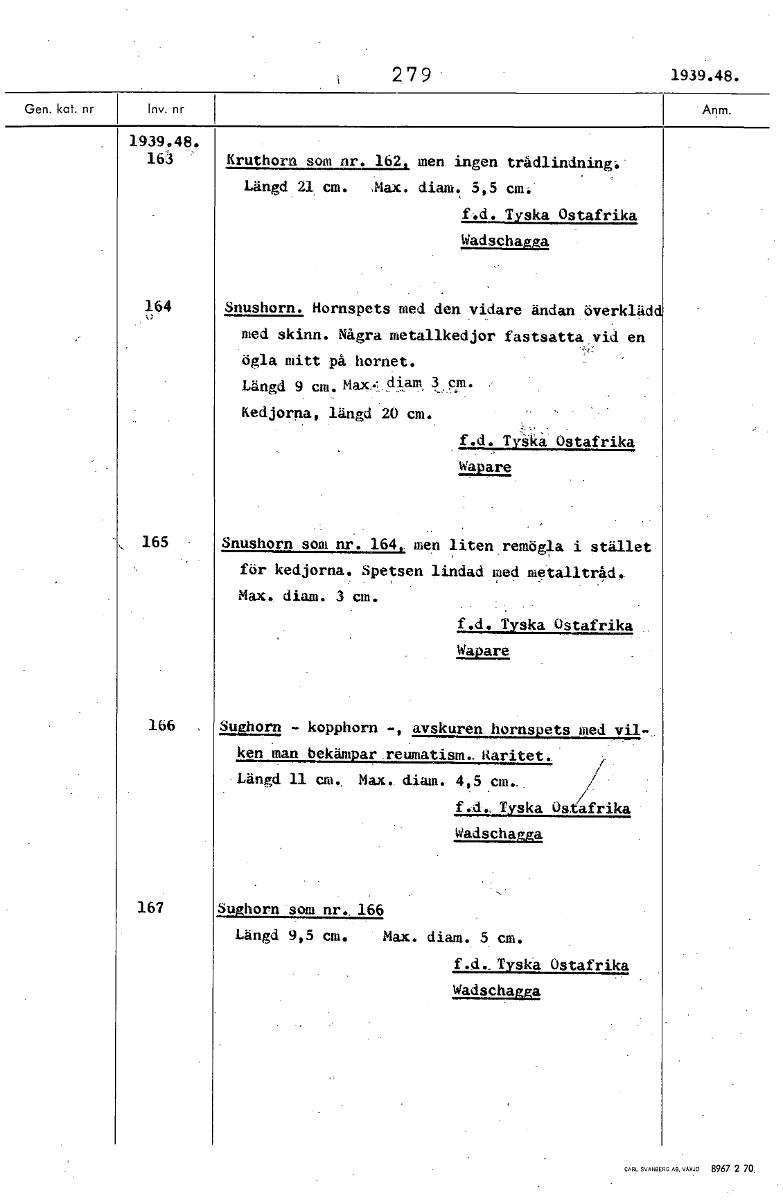 279

1939.48.

| Gen. kat. nr | Inv. nr | | Anm. |
|---|---|---|---|
| | 1939.48. 163 | Kruthorn som nr. 162, men ingen trådlindning. Längd 21 cm. Max. diam. 5,5 cm. f.d. Tyska Ostafrika Wadschagga | |
| | 164 | Snushorn. Hornspets med den vidare ändan överklädd med skinn. Några metallkedjor fastsatta vid en ögla mitt på hornet. Längd 9 cm. Max. diam 3 cm. Kedjorna, längd 20 cm. f.d. Tyska Ostafrika Wapare | |
| | 165 | Snushorn som nr. 164, men liten remögla i stället för kedjorna. Spetsen lindad med metalltråd. Max. diam. 3 cm. f.d. Tyska Ostafrika Wapare | |
| | 166 | Sughorn - kopphorn -, avskuren hornspets med vilken man bekämpar reumatism. Raritet. Längd 11 cm. Max. diam. 4,5 cm. f.d. Tyska Ostafrika Wadschagga | |
| | 167 | Sughorn som nr. 166 Längd 9,5 cm. Max. diam. 5 cm. f.d. Tyska Ostafrika Wadschagga | |

CARL SVANBERG AB, VÄXJÖ 8967 2 70